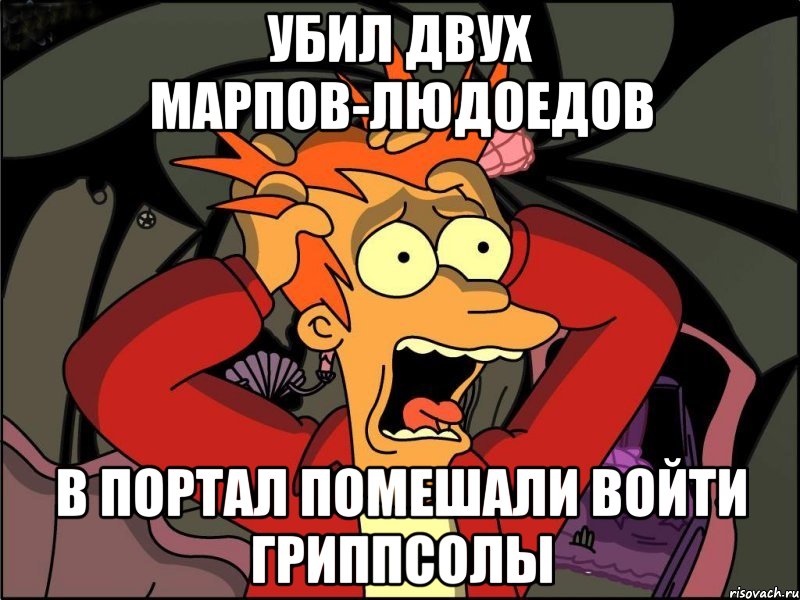 УБИЛ ДВУХ МАРПОВ-ЛЮДОЕДОВ

В ПОРТАЛ ПОМЕШАЛИ ВОЙТИ ГРИППСОЛЫ

risovach.ru